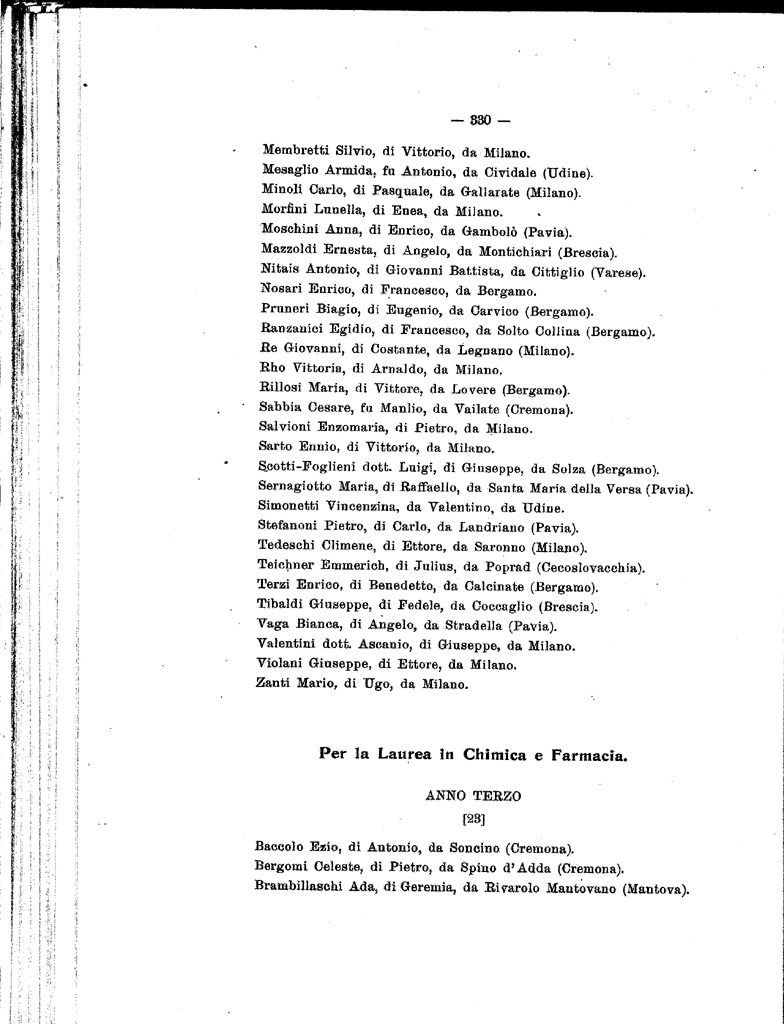 — 330 —

Membretti Silvio, di Vittorio, da Milano.
Mesaglio Armida, fu Antonio, da Cividale (Udine).
Minoli Carlo, di Pasquale, da Gallarate (Milano).
Morfini Lunella, di Enea, da Milano.
Moschini Anna, di Enrico, da Gambolò (Pavia).
Mazzoldi Ernesta, di Angelo, da Montichiari (Brescia).
Nitais Antonio, di Giovanni Battista, da Cittiglio (Varese).
Nosari Enrico, di Francesco, da Bergamo.
Pruneri Biagio, di Eugenio, da Carvico (Bergamo).
Ranzanici Egidio, di Francesco, da Solto Collina (Bergamo).
Re Giovanni, di Costante, da Legnano (Milano).
Rho Vittoria, di Arnaldo, da Milano.
Rillosi Maria, di Vittore, da Lovere (Bergamo).
Sabbia Cesare, fu Manlio, da Vailate (Cremona).
Salvioni Enzomaria, di Pietro, da Milano.
Sarto Ennio, di Vittorio, da Milano.
Scotti-Foglieni dott. Luigi, di Giuseppe, da Solza (Bergamo).
Sernagiotto Maria, di Raffaello, da Santa Maria della Versa (Pavia).
Simonetti Vincenzina, da Valentino, da Udine.
Stefanoni Pietro, di Carlo, da Landriano (Pavia).
Tedeschi Climene, di Ettore, da Saronno (Milano).
Teichner Emmerich, di Julius, da Poprad (Cecoslovacchia).
Terzi Enrico, di Benedetto, da Calcinate (Bergamo).
Tibaldi Giuseppe, di Fedele, da Coccaglio (Brescia).
Vaga Bianca, di Angelo, da Stradella (Pavia).
Valentini dott. Ascanio, di Giuseppe, da Milano.
Violani Giuseppe, di Ettore, da Milano.
Zanti Mario, di Ugo, da Milano.

Per la Laurea in Chimica e Farmacia.

ANNO TERZO
[23]

Baccolo Ezio, di Antonio, da Soncino (Cremona).
Bergomi Celeste, di Pietro, da Spino d'Adda (Cremona).
Brambillaschi Ada, di Geremia, da Rivarolo Mantovano (Mantova).